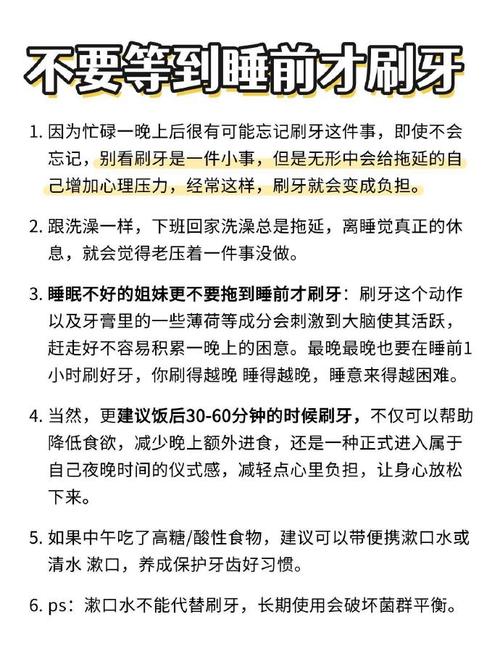 不要等到睡前才刷牙

1. 因为忙碌一晚上后很有可能忘记刷牙这件事，即使不会忘记，别看刷牙是一件小事，但是无形中会给拖延的自己增加心理压力，经常这样，刷牙就会变成负担。

2. 跟洗澡一样，下班回家洗澡总是拖延，离睡觉真正的休息，就会觉得老压着一件事没做。

3. 睡眠不好的姐妹更不要拖到睡前才刷牙：刷牙这个动作以及牙膏里的一些薄荷等成分会刺激到大脑使其活跃，赶走好不容易积累一晚上的困意。最晚最晚也要在睡前1小时刷好牙，你刷得越晚 睡得越晚，睡意来得越困难。

4. 当然，更建议饭后30-60分钟的时候刷牙，不仅可以帮助降低食欲，减少晚上额外进食，还是一种正式进入属于自己夜晚时间的仪式感，减轻点心里负担，让身心放松下来。

5. 如果中午吃了高糖/酸性食物，建议可以带便携漱口水或清水 漱口，养成保护牙齿好习惯。

6. ps：漱口水不能代替刷牙，长期使用会破坏菌群平衡。